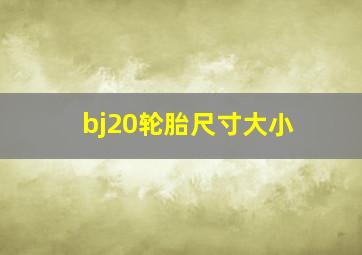 bj20轮胎尺寸大小